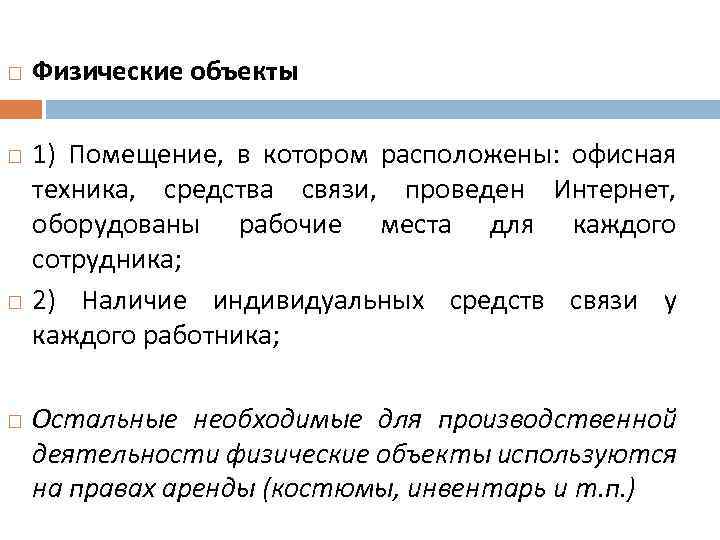 Физические объекты

1) Помещение, в котором расположены: офисная техника, средства связи, проведен Интернет, оборудованы рабочие места для каждого сотрудника;

2) Наличие индивидуальных средств связи у каждого работника;

Остальные необходимые для производственной деятельности физические объекты используются на правах аренды (костюмы, инвентарь и т.п.)